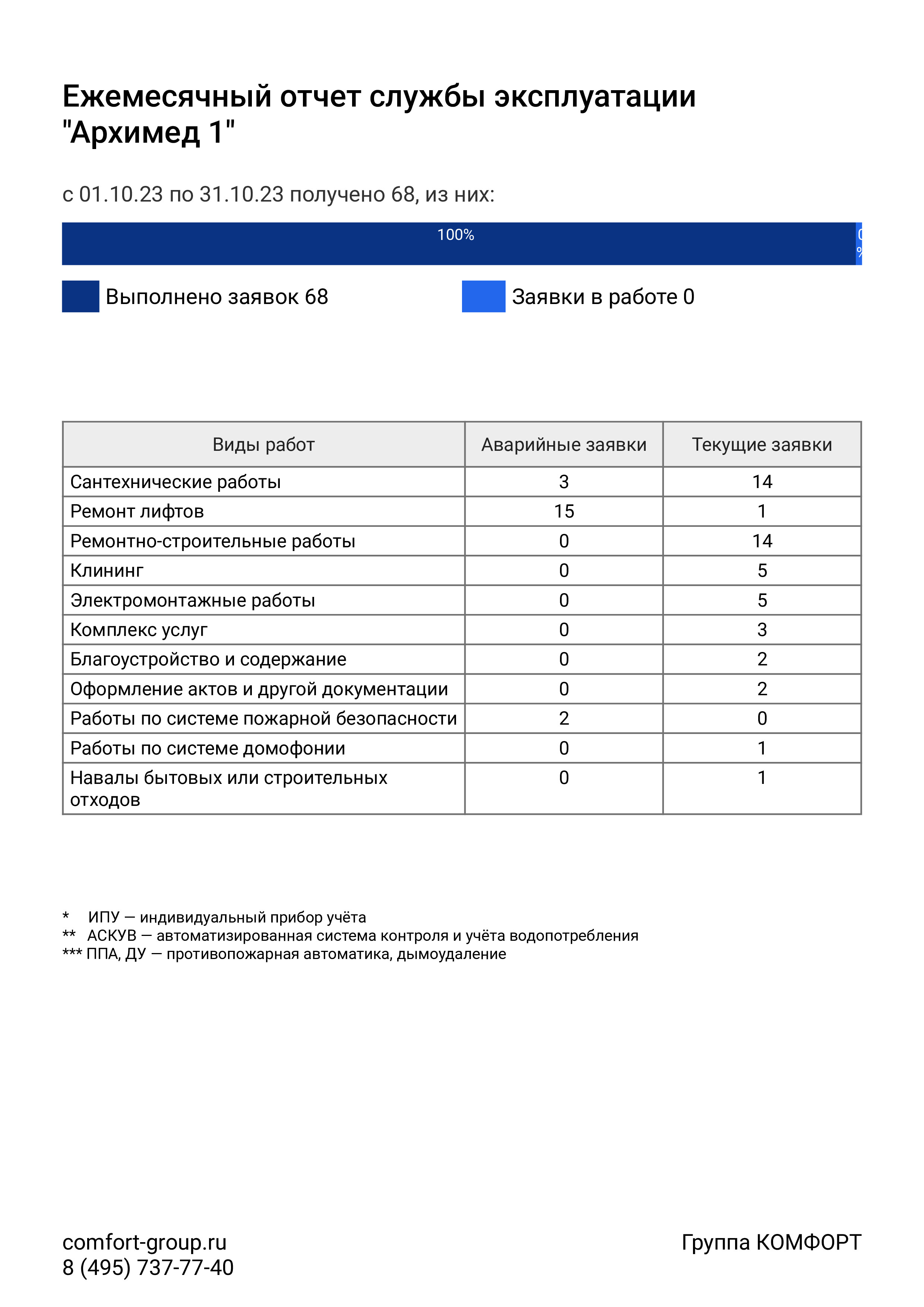 Ежемесячный отчет службы эксплуатации "Архимед 1"

с 01.10.23 по 31.10.23 получено 68, из них:

100%

0
%

Выполнено заявок 68

Заявки в работе 0

| Виды работ | Аварийные заявки | Текущие заявки |
|---|---|---|
| Сантехнические работы | 3 | 14 |
| Ремонт лифтов | 15 | 1 |
| Ремонтно-строительные работы | 0 | 14 |
| Клининг | 0 | 5 |
| Электромонтажные работы | 0 | 5 |
| Комплекс услуг | 0 | 3 |
| Благоустройство и содержание | 0 | 2 |
| Оформление актов и другой документации | 0 | 2 |
| Работы по системе пожарной безопасности | 2 | 0 |
| Работы по системе домофонии | 0 | 1 |
| Навалы бытовых или строительных отходов | 0 | 1 |

* ИПУ — индивидуальный прибор учёта
** АСКУВ — автоматизированная система контроля и учёта водопотребления
*** ППА, ДУ — противопожарная автоматика, дымоудаление

comfort-group.ru
8 (495) 737-77-40

Группа КОМФОРТ